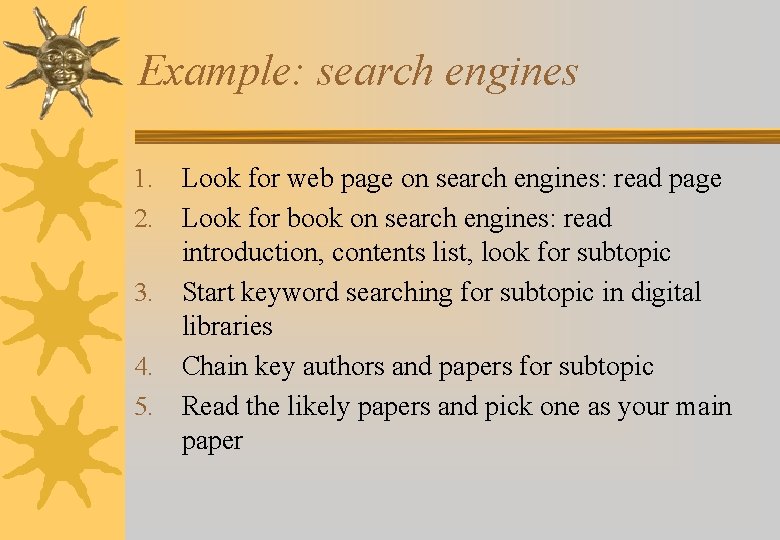 Example: search engines

1. Look for web page on search engines: read page
2. Look for book on search engines: read introduction, contents list, look for subtopic
3. Start keyword searching for subtopic in digital libraries
4. Chain key authors and papers for subtopic
5. Read the likely papers and pick one as your main paper